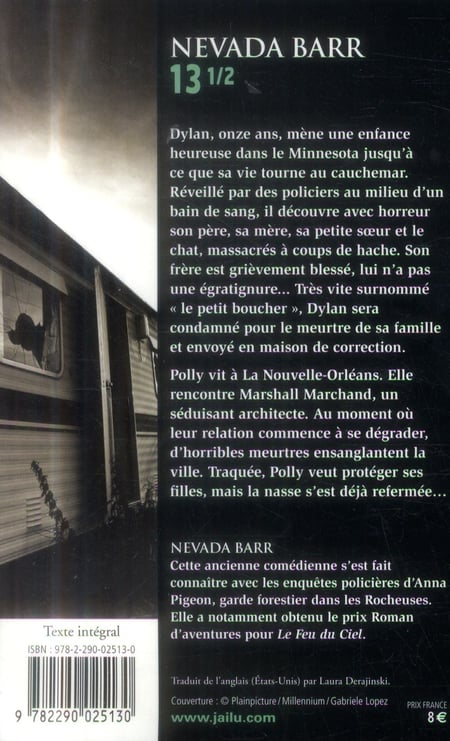 NEVADA BARR
13 1/2

Dylan, onze ans, mène une enfance heureuse dans le Minnesota jusqu'à ce que sa vie tourne au cauchemar. Réveillé par des policiers au milieu d'un bain de sang, il découvre avec horreur son père, sa mère, sa petite sœur et le chat, massacrés à coups de hache. Son frère est grièvement blessé, lui n'a pas une égratignure... Très vite surnommé « le petit boucher », Dylan sera condamné pour le meurtre de sa famille et envoyé en maison de correction.

Polly vit à La Nouvelle-Orléans. Elle rencontre Marshall Marchand, un séduisant architecte. Au moment où leur relation commence à se dégrader, d'horribles meurtres ensanglantent la ville. Traquée, Polly veut protéger ses filles, mais la nasse s'est déjà refermée...

NEVADA BARR
Cette ancienne comédienne s'est fait connaître avec les enquêtes policières d'Anna Pigeon, garde forestier dans les Rocheuses. Elle a notamment obtenu le prix Roman d'aventures pour Le Feu du Ciel.

Texte intégral
ISBN : 978-2-290-02513-0
9 782290 025130

Traduit de l'anglais (États-Unis) par Laura Derajinski.
Couverture : © Plainpicture / Millennium / Gabriele Lopez
www.jailu.com
PRIX FRANCE
8 €